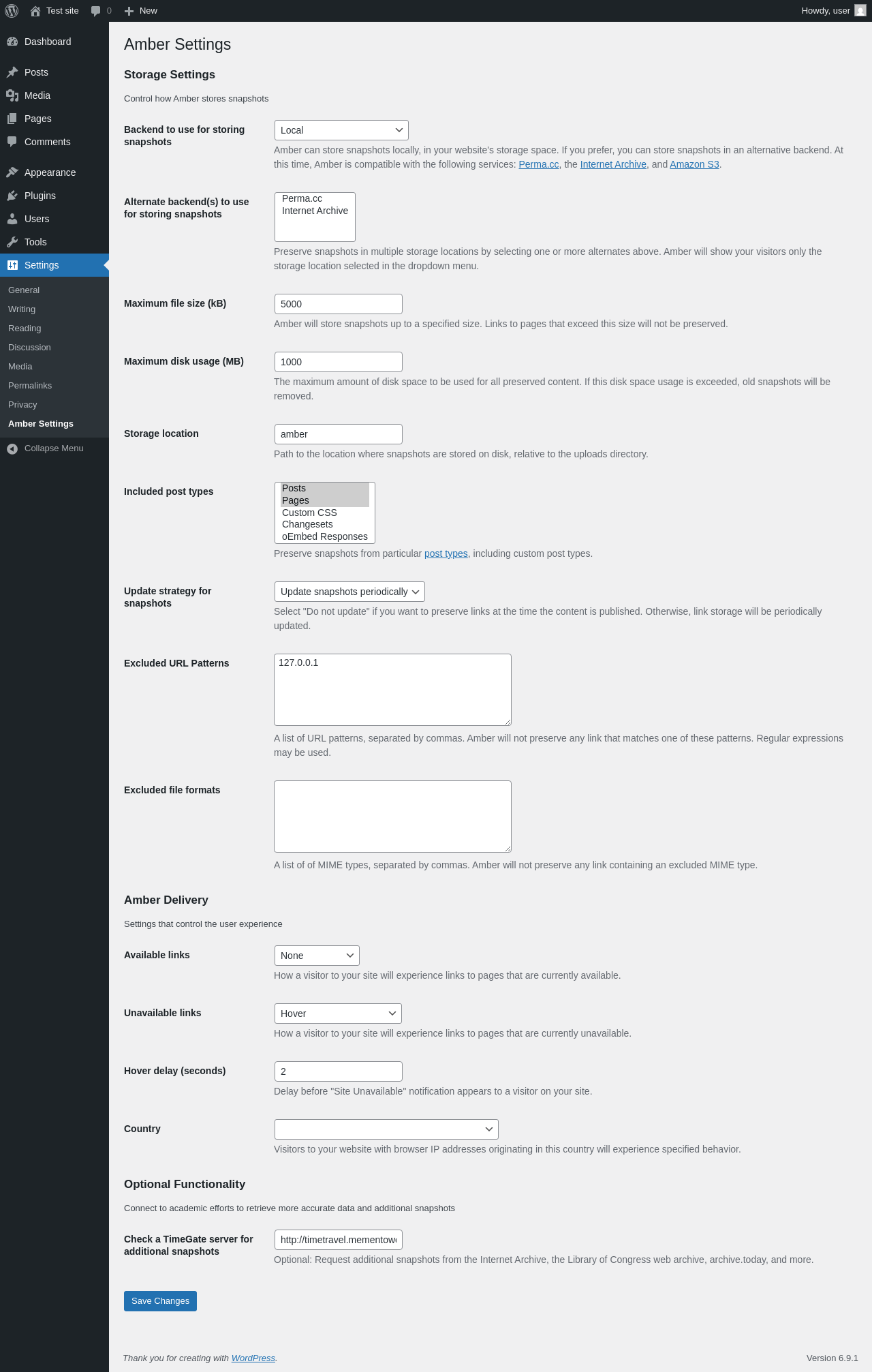 Test site 0 New Howdy, user

Dashboard
Posts
Media
Pages
Comments
Appearance
Plugins
Users
Tools
Settings
General
Writing
Reading
Discussion
Media
Permalinks
Privacy
Amber Settings
Collapse Menu

Amber Settings

Storage Settings

Control how Amber stores snapshots

Backend to use for storing snapshots
Local
Amber can store snapshots locally, in your website's storage space. If you prefer, you can store snapshots in an alternative backend. At this time, Amber is compatible with the following services: Perma.cc, the Internet Archive, and Amazon S3.

Alternate backend(s) to use for storing snapshots
Perma.cc
Internet Archive
Preserve snapshots in multiple storage locations by selecting one or more alternates above. Amber will show your visitors only the storage location selected in the dropdown menu.

Maximum file size (kB)
5000
Amber will store snapshots up to a specified size. Links to pages that exceed this size will not be preserved.

Maximum disk usage (MB)
1000
The maximum amount of disk space to be used for all preserved content. If this disk space usage is exceeded, old snapshots will be removed.

Storage location
amber
Path to the location where snapshots are stored on disk, relative to the uploads directory.

Included post types
Posts
Pages
Custom CSS
Changesets
oEmbed Responses
Preserve snapshots from particular post types, including custom post types.

Update strategy for snapshots
Update snapshots periodically
Select "Do not update" if you want to preserve links at the time the content is published. Otherwise, link storage will be periodically updated.

Excluded URL Patterns
127.0.0.1
A list of URL patterns, separated by commas. Amber will not preserve any link that matches one of these patterns. Regular expressions may be used.

Excluded file formats
A list of of MIME types, separated by commas. Amber will not preserve any link containing an excluded MIME type.

Amber Delivery

Settings that control the user experience

Available links
None
How a visitor to your site will experience links to pages that are currently available.

Unavailable links
Hover
How a visitor to your site will experience links to pages that are currently unavailable.

Hover delay (seconds)
2
Delay before "Site Unavailable" notification appears to a visitor on your site.

Country
Visitors to your website with browser IP addresses originating in this country will experience specified behavior.

Optional Functionality

Connect to academic efforts to retrieve more accurate data and additional snapshots

Check a TimeGate server for additional snapshots
http://timetravel.mementow
Optional: Request additional snapshots from the Internet Archive, the Library of Congress web archive, archive.today, and more.

Save Changes

Thank you for creating with WordPress.
Version 6.9.1